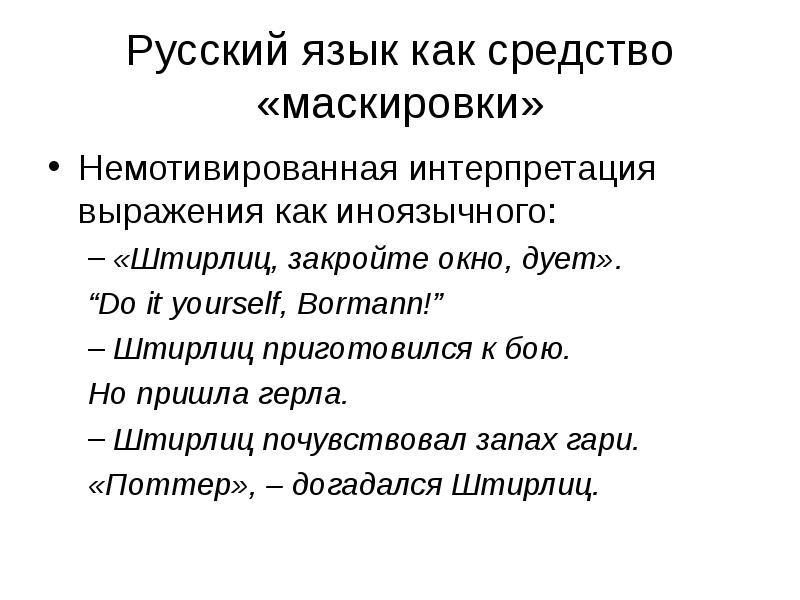 Русский язык как средство «маскировки»

• Немотивированная интерпретация выражения как иноязычного:

– «Штирлиц, закройте окно, дует».

"Do it yourself, Bormann!"

– Штирлиц приготовился к бою.

Но пришла герла.

– Штирлиц почувствовал запах гари.

«Поттер», – догадался Штирлиц.